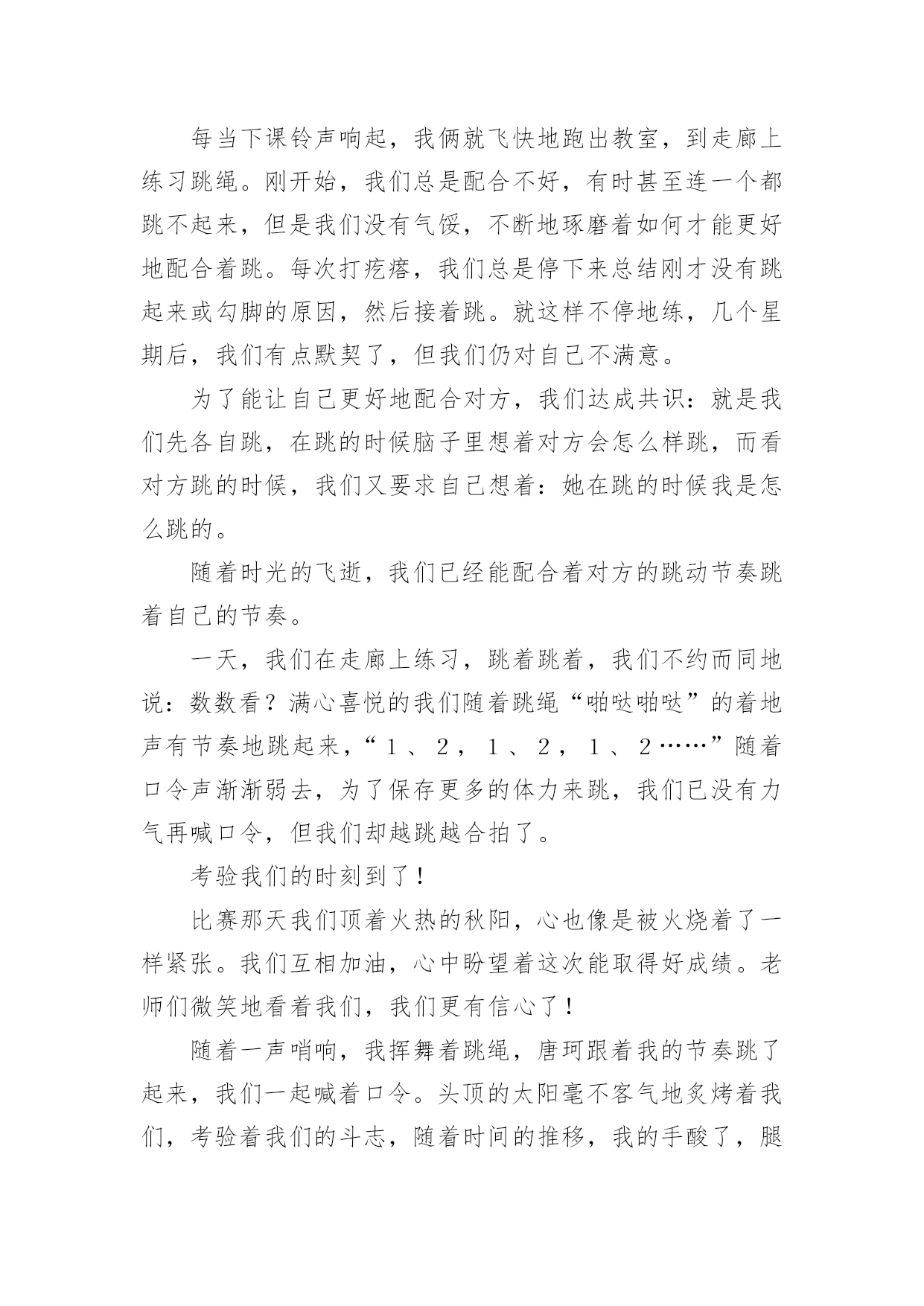 每当下课铃声响起，我俩就飞快地跑出教室，到走廊上练习跳绳。刚开始，我们总是配合不好，有时甚至连一个都跳不起来，但是我们没有气馁，不断地琢磨着如何才能更好地配合着跳。每次打疙瘩，我们总是停下来总结刚才没有跳起来或勾脚的原因，然后接着跳。就这样不停地练，几个星期后，我们有点默契了，但我们仍对自己不满意。

为了能让自己更好地配合对方，我们达成共识：就是我们先各自跳，在跳的时候脑子里想着对方会怎么样跳，而看对方跳的时候，我们又要求自己想着：她在跳的时候我是怎么跳的。

随着时光的飞逝，我们已经能配合着对方的跳动节奏跳着自己的节奏。

一天，我们在走廊上练习，跳着跳着，我们不约而同地说：数数看？满心喜悦的我们随着跳绳“啪哒啪哒”的着地声有节奏地跳起来，“１、２，１、２，１、２……”随着口令声渐渐弱去，为了保存更多的体力来跳，我们已没有力气再喊口令，但我们却越跳越合拍了。

考验我们的时刻到了！

比赛那天我们顶着火热的秋阳，心也像是被火烧着了一样紧张。我们互相加油，心中盼望着这次能取得好成绩。老师们微笑地看着我们，我们更有信心了！

随着一声哨响，我挥舞着跳绳，唐珂跟着我的节奏跳了起来，我们一起喊着口令。头顶的太阳毫不客气地炙烤着我们，考验着我们的斗志，随着时间的推移，我的手酸了，腿